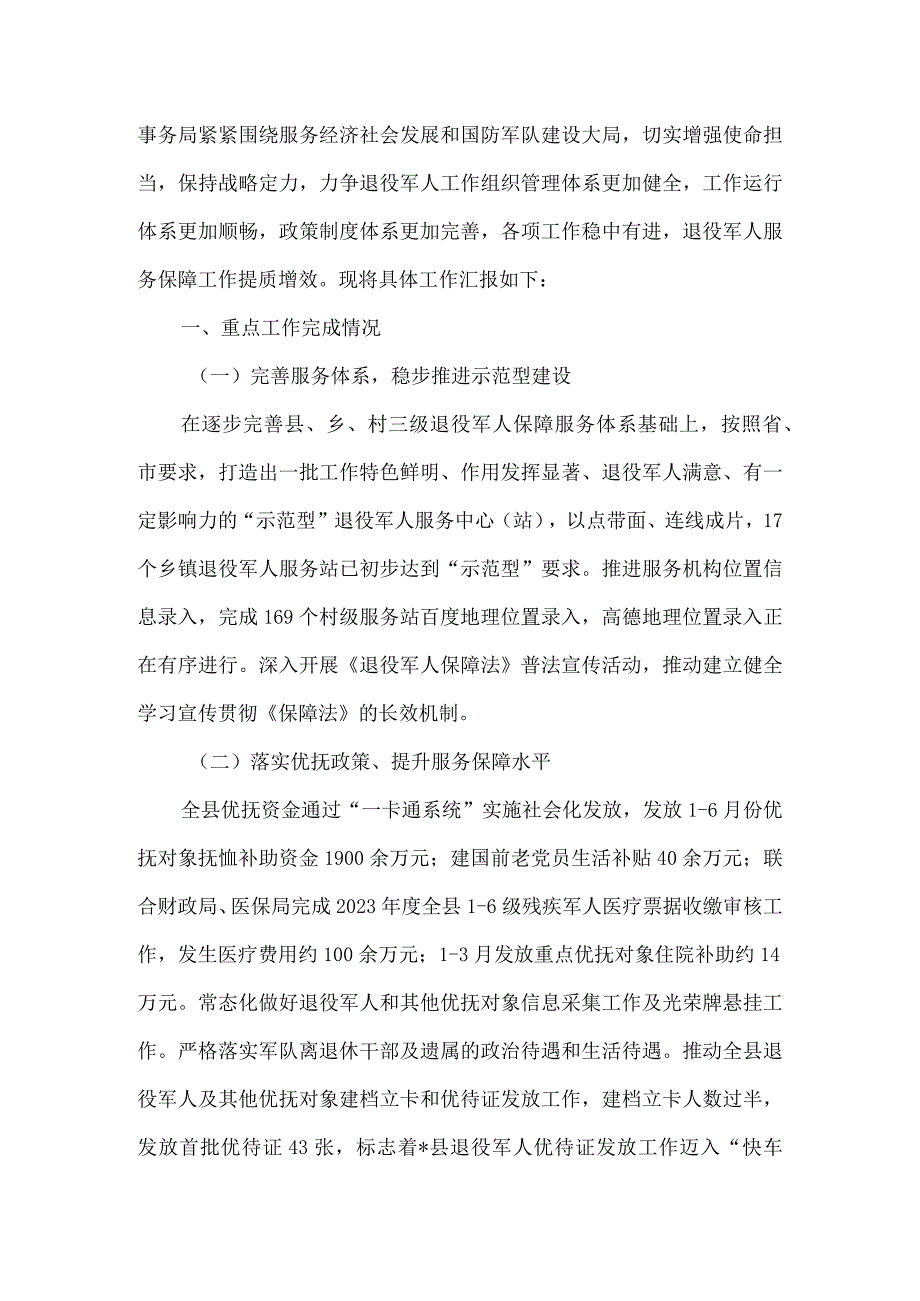 事务局紧紧围绕服务经济社会发展和国防军队建设大局，切实增强使命担当，保持战略定力，力争退役军人工作组织管理体系更加健全，工作运行体系更加顺畅，政策制度体系更加完善，各项工作稳中有进，退役军人服务保障工作提质增效。现将具体工作汇报如下：

一、重点工作完成情况

（一）完善服务体系，稳步推进示范型建设

在逐步完善县、乡、村三级退役军人保障服务体系基础上，按照省、市要求，打造出一批工作特色鲜明、作用发挥显著、退役军人满意、有一定影响力的“示范型”退役军人服务中心（站），以点带面、连线成片，17个乡镇退役军人服务站已初步达到“示范型”要求。推进服务机构位置信息录入，完成169个村级服务站百度地理位置录入，高德地理位置录入正在有序进行。深入开展《退役军人保障法》普法宣传活动，推动建立健全学习宣传贯彻《保障法》的长效机制。

（二）落实优抚政策、提升服务保障水平

全县优抚资金通过“一卡通系统”实施社会化发放，发放1-6月份优抚对象抚恤补助资金1900余万元；建国前老党员生活补贴40余万元；联合财政局、医保局完成2023年度全县1-6级残疾军人医疗票据收缴审核工作，发生医疗费用约100余万元；1-3月发放重点优抚对象住院补助约14万元。常态化做好退役军人和其他优抚对象信息采集工作及光荣牌悬挂工作。严格落实军队离退休干部及遗属的政治待遇和生活待遇。推动全县退役军人及其他优抚对象建档立卡和优待证发放工作，建档立卡人数过半，发放首批优待证43张，标志着*县退役军人优待证发放工作迈入“快车